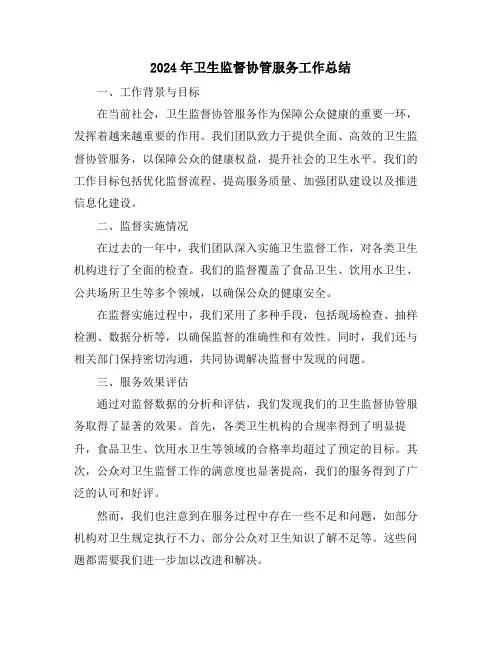 2024年卫生监督协管服务工作总结

一、工作背景与目标

在当前社会，卫生监督协管服务作为保障公众健康的重要一环，发挥着越来越重要的作用。我们团队致力于提供全面、高效的卫生监督协管服务，以保障公众的健康权益，提升社会的卫生水平。我们的工作目标包括优化监督流程、提高服务质量、加强团队建设以及推进信息化建设。

二、监督实施情况

在过去的一年中，我们团队深入实施卫生监督工作，对各类卫生机构进行了全面的检查。我们的监督覆盖了食品卫生、饮用水卫生、公共场所卫生等多个领域，以确保公众的健康安全。

在监督实施过程中，我们采用了多种手段，包括现场检查、抽样检测、数据分析等，以确保监督的准确性和有效性。同时，我们还与相关部门保持密切沟通，共同协调解决监督中发现的问题。

三、服务效果评估

通过对监督数据的分析和评估，我们发现我们的卫生监督协管服务取得了显著的效果。首先，各类卫生机构的合规率得到了明显提升，食品卫生、饮用水卫生等领域的合格率均超过了预定的目标。其次，公众对卫生监督工作的满意度也显著提高，我们的服务得到了广泛的认可和好评。

然而，我们也注意到在服务过程中存在一些不足和问题，如部分机构对卫生规定执行不力、部分公众对卫生知识了解不足等。这些问题都需要我们进一步加以改进和解决。